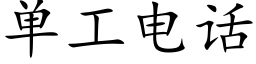 单工电话